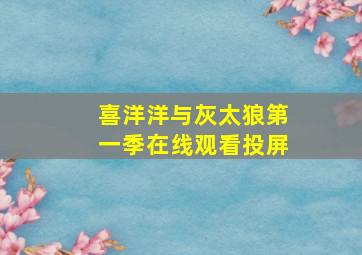 喜洋洋与灰太狼第一季在线观看投屏